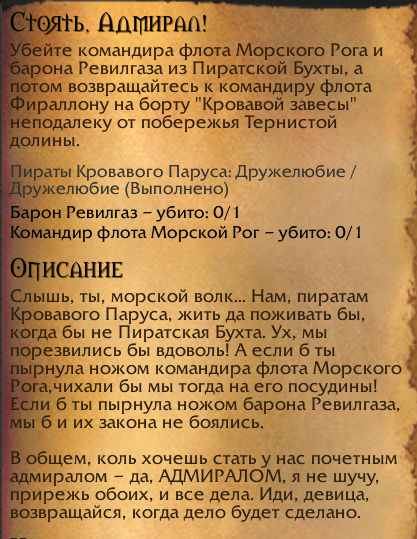 Стоять, Адмирал!

Убейте командира флота Морского Рога и барона Ревилгаза из Пиратской Бухты, а потом возвращайтесь к командиру флота Фираллону на борту "Кровавой завесы" неподалеку от побережья Тернистой долины.

Пираты Кровавого Паруса: Дружелюбие / Дружелюбие (Выполнено)

Барон Ревилгаз – убито: 0/1

Командир флота Морской Рог – убито: 0/1

Описание

Слышь, ты, морской волк... Нам, пиратам Кровавого Паруса, жить да поживать бы, когда бы не Пиратская Бухта. Ух, мы порезвились бы вдоволь! А если б ты пырнула ножом командира флота Морского Рога,чихали бы мы тогда на его посудины! Если б ты пырнула ножом барона Ревилгаза, мы б и их закона не боялись.

В общем, коль хочешь стать у нас почетным адмиралом – да, АДМИРАЛОМ, я не шучу, прирежь обоих, и все дела. Иди, девица, возвращайся, когда дело будет сделано.